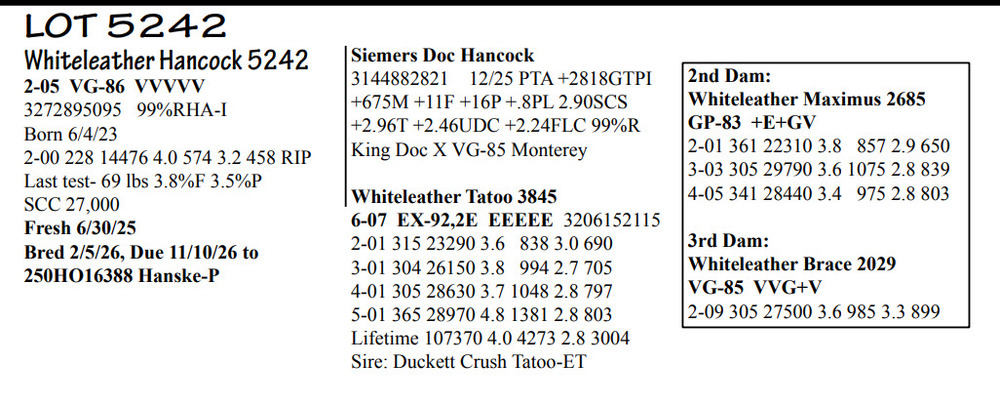 LOT 5242

Whiteleather Hancock 5242
2-05 VG-86 VVVVV
3272895095 99%RHA-I
Born 6/4/23
2-00 228 14476 4.0 574 3.2 458 RIP
Last test- 69 lbs 3.8%F 3.5%P
SCC 27,000
Fresh 6/30/25
Bred 2/5/26, Due 11/10/26 to 250HO16388 Hanske-P

Siemers Doc Hancock
3144882821 12/25 PTA +2818GTPI +675M +11F +16P +.8PL 2.90SCS +2.96T +2.46UDC +2.24FLC 99%R
King Doc X VG-85 Monterey

Whiteleather Tatoo 3845
6-07 EX-92,2E EEEEE 3206152115
2-01 315 23290 3.6 838 3.0 690
3-01 304 26150 3.8 994 2.7 705
4-01 305 28630 3.7 1048 2.8 797
5-01 365 28970 4.8 1381 2.8 803
Lifetime 107370 4.0 4273 2.8 3004
Sire: Duckett Crush Tatoo-ET

2nd Dam:
Whiteleather Maximus 2685
GP-83 +E+GV
2-01 361 22310 3.8 857 2.9 650
3-03 305 29790 3.6 1075 2.8 839
4-05 341 28440 3.4 975 2.8 803

3rd Dam:
Whiteleather Brace 2029
VG-85 VVG+V
2-09 305 27500 3.6 985 3.3 899